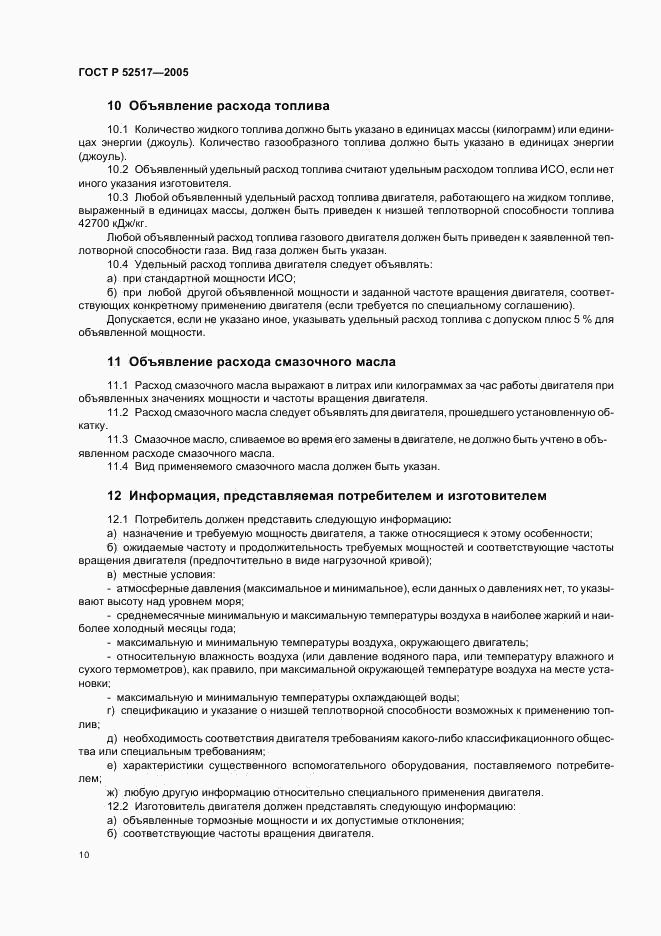 ГОСТ Р 52517—2005

10 Объявление расхода топлива

10.1 Количество жидкого топлива должно быть указано в единицах массы (килограмм) или единицах энергии (джоуль). Количество газообразного топлива должно быть указано в единицах энергии (джоуль).

10.2 Объявленный удельный расход топлива считают удельным расходом топлива ИСО, если нет иного указания изготовителя.

10.3 Любой объявленный удельный расход топлива двигателя, работающего на жидком топливе, выраженный в единицах массы, должен быть приведен к низшей теплотворной способности топлива 42700 кДж/кг.

Любой объявленный расход топлива газового двигателя должен быть приведен к заявленной теплотворной способности газа. Вид газа должен быть указан.

10.4 Удельный расход топлива двигателя следует объявлять:

а) при стандартной мощности ИСО;

б) при любой другой объявленной мощности и заданной частоте вращения двигателя, соответствующих конкретному применению двигателя (если требуется по специальному соглашению).

Допускается, если не указано иное, указывать удельный расход топлива с допуском плюс 5 % для объявленной мощности.

11 Объявление расхода смазочного масла

11.1 Расход смазочного масла выражают в литрах или килограммах за час работы двигателя при объявленных значениях мощности и частоты вращения двигателя.

11.2 Расход смазочного масла следует объявлять для двигателя, прошедшего установленную обкатку.

11.3 Смазочное масло, сливаемое во время его замены в двигателе, не должно быть учтено в объявленном расходе смазочного масла.

11.4 Вид применяемого смазочного масла должен быть указан.

12 Информация, представляемая потребителем и изготовителем

12.1 Потребитель должен представить следующую информацию:

а) назначение и требуемую мощность двигателя, а также относящиеся к этому особенности;

б) ожидаемые частоту и продолжительность требуемых мощностей и соответствующие частоты вращения двигателя (предпочтительно в виде нагрузочной кривой);

в) местные условия:

- атмосферные давления (максимальное и минимальное), если данных о давлениях нет, то указывают высоту над уровнем моря;

- среднемесячные минимальную и максимальную температуры воздуха в наиболее жаркий и наиболее холодный месяцы года;

- максимальную и минимальную температуры воздуха, окружающего двигатель;

- относительную влажность воздуха (или давление водяного пара, или температуру влажного и сухого термометров), как правило, при максимальной окружающей температуре воздуха на месте установки;

- максимальную и минимальную температуры охлаждающей воды;

г) спецификацию и указание о низшей теплотворной способности возможных к применению топлив;

д) необходимость соответствия двигателя требованиям какого-либо классификационного общества или специальным требованиям;

е) характеристики существенного вспомогательного оборудования, поставляемого потребителем;

ж) любую другую информацию относительно специального применения двигателя.

12.2 Изготовитель двигателя должен представлять следующую информацию:

а) объявленные тормозные мощности и их допустимые отклонения;

б) соответствующие частоты вращения двигателя.

10